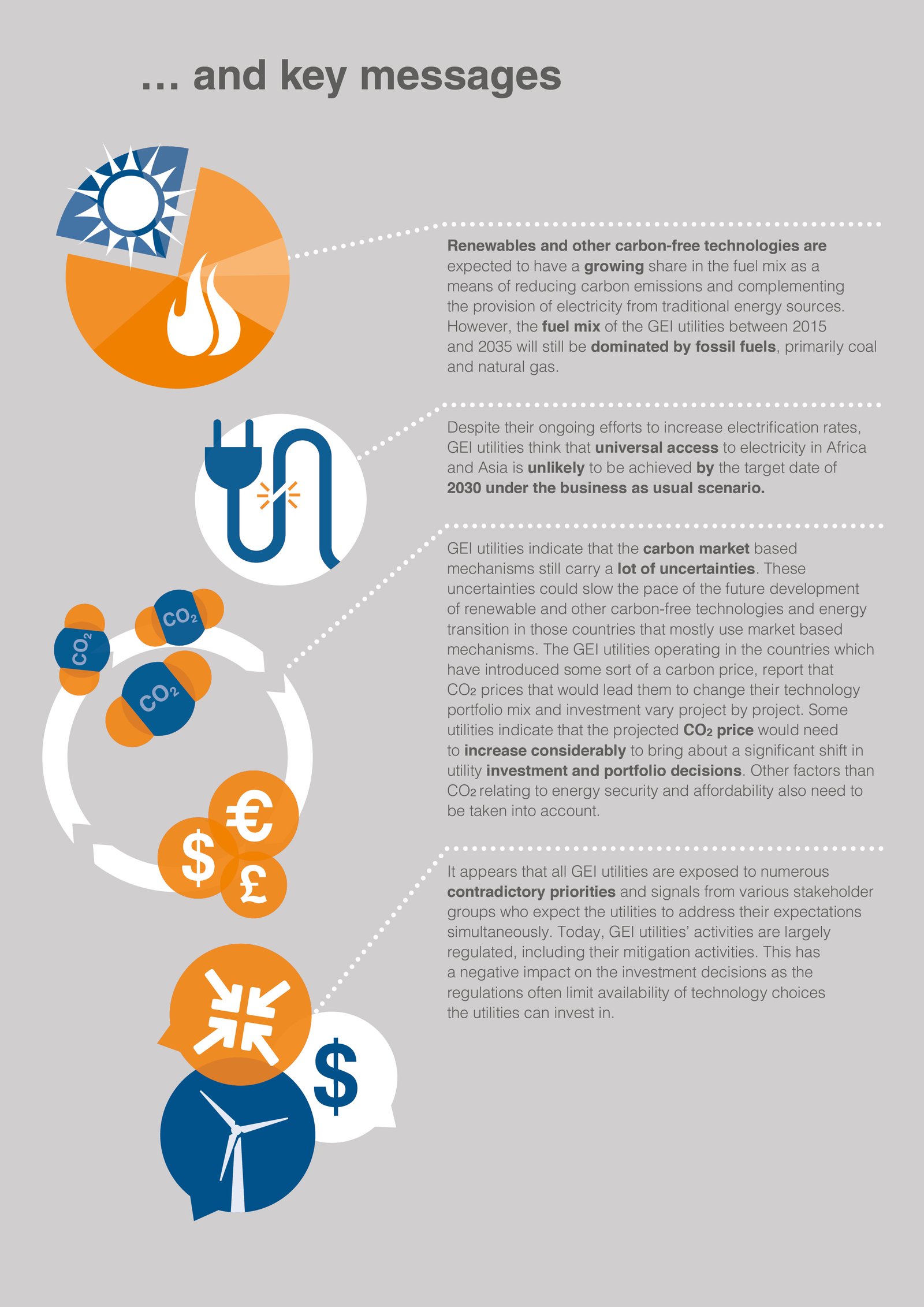 … and key messages

Renewables and other carbon-free technologies are expected to have a growing share in the fuel mix as a means of reducing carbon emissions and complementing the provision of electricity from traditional energy sources. However, the fuel mix of the GEI utilities between 2015 and 2035 will still be dominated by fossil fuels, primarily coal and natural gas.

Despite their ongoing efforts to increase electrification rates, GEI utilities think that universal access to electricity in Africa and Asia is unlikely to be achieved by the target date of 2030 under the business as usual scenario.

$CO_2$ $CO_2$ $CO_2$

GEI utilities indicate that the carbon market based mechanisms still carry a lot of uncertainties. These uncertainties could slow the pace of the future development of renewable and other carbon-free technologies and energy transition in those countries that mostly use market based mechanisms. The GEI utilities operating in the countries which have introduced some sort of a carbon price, report that $CO_2$ prices that would lead them to change their technology portfolio mix and investment vary project by project. Some utilities indicate that the projected $CO_2$ price would need to increase considerably to bring about a significant shift in utility investment and portfolio decisions. Other factors than $CO_2$ relating to energy security and affordability also need to be taken into account.

€ $ £

It appears that all GEI utilities are exposed to numerous contradictory priorities and signals from various stakeholder groups who expect the utilities to address their expectations simultaneously. Today, GEI utilities' activities are largely regulated, including their mitigation activities. This has a negative impact on the investment decisions as the regulations often limit availability of technology choices the utilities can invest in.

$